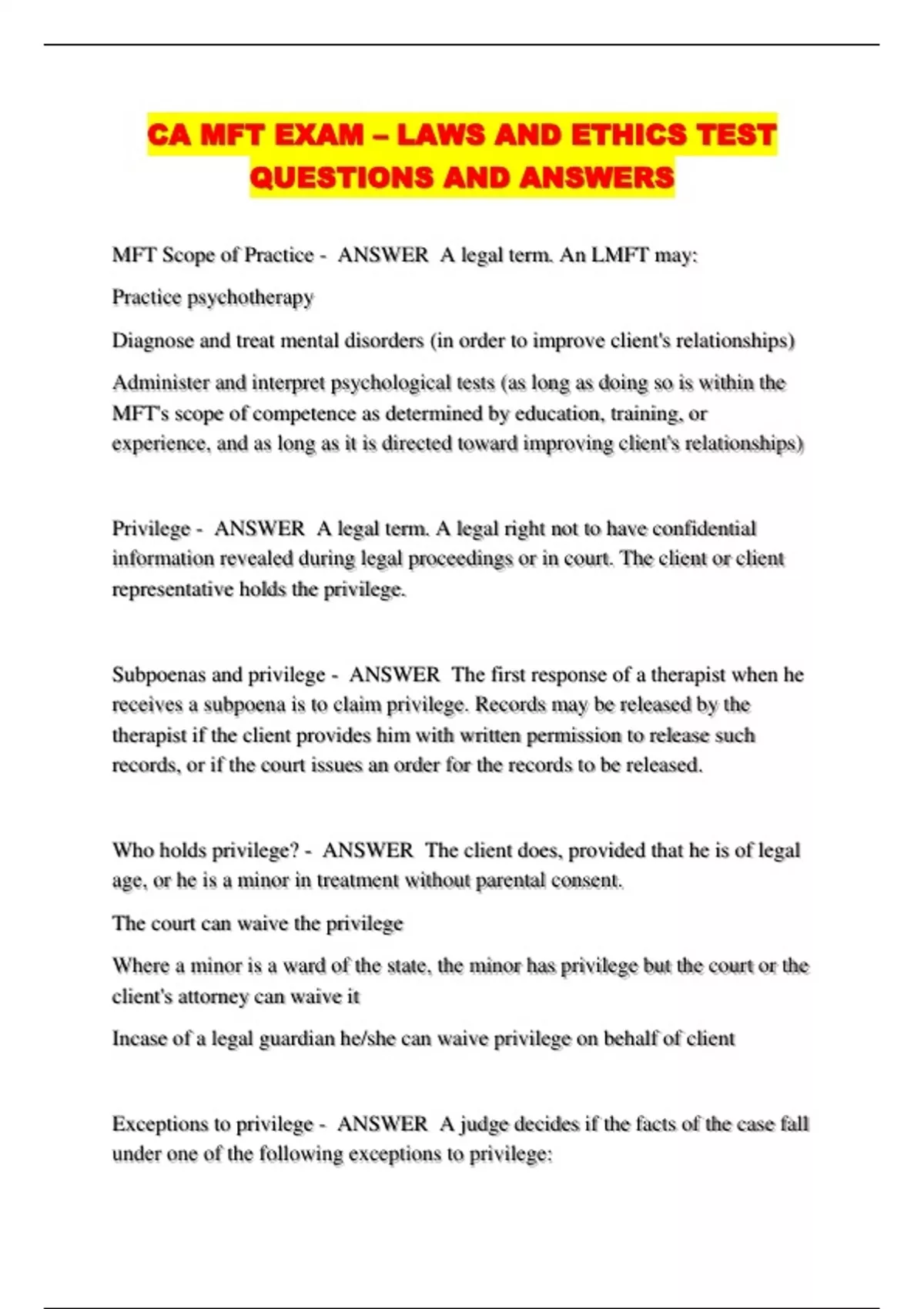 CA MFT EXAM – LAWS AND ETHICS TEST QUESTIONS AND ANSWERS

MFT Scope of Practice - ANSWER A legal term. An LMFT may:

Practice psychotherapy

Diagnose and treat mental disorders (in order to improve client's relationships)

Administer and interpret psychological tests (as long as doing so is within the MFT's scope of competence as determined by education, training, or experience, and as long as it is directed toward improving client's relationships)

Privilege - ANSWER A legal term. A legal right not to have confidential information revealed during legal proceedings or in court. The client or client representative holds the privilege.

Subpoenas and privilege - ANSWER The first response of a therapist when he receives a subpoena is to claim privilege. Records may be released by the therapist if the client provides him with written permission to release such records, or if the court issues an order for the records to be released.

Who holds privilege? - ANSWER The client does, provided that he is of legal age, or he is a minor in treatment without parental consent.

The court can waive the privilege

Where a minor is a ward of the state, the minor has privilege but the court or the client's attorney can waive it

Incase of a legal guardian he/she can waive privilege on behalf of client

Exceptions to privilege - ANSWER A judge decides if the facts of the case fall under one of the following exceptions to privilege: